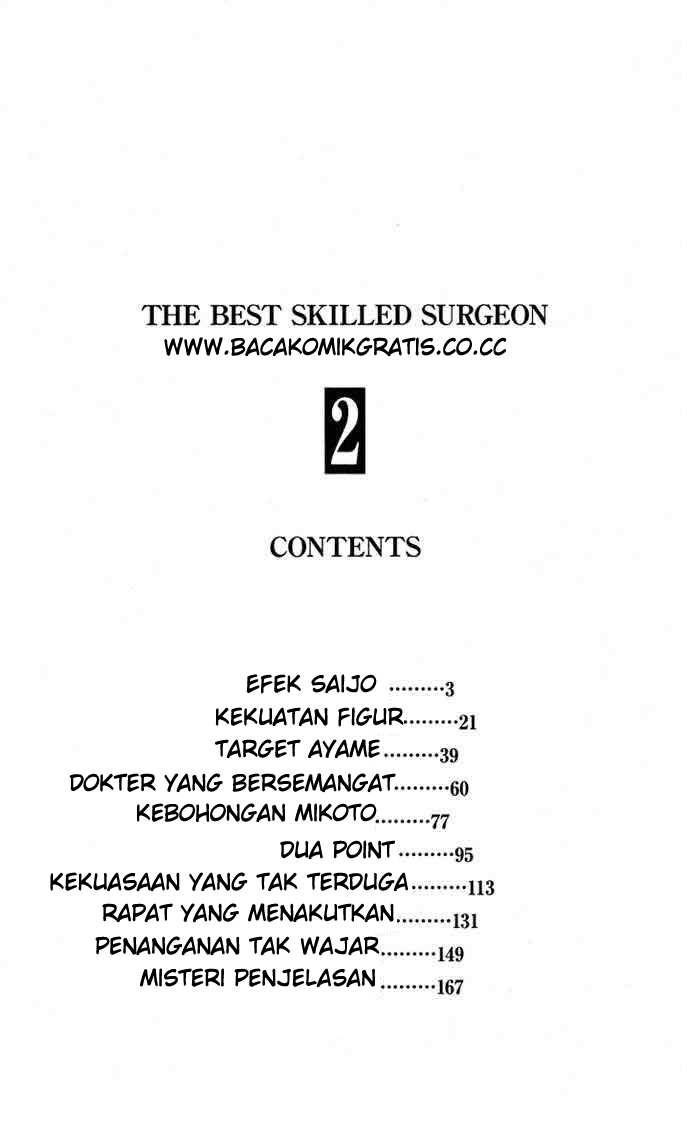 THE BEST SKILLED SURGEON
WWW.BACAKOMIKGRATIS.CO.CC

2

CONTENTS

EFEK SAIJO .........3
KEKUATAN FIGUR.........21
TARGET AYAME.........39
DOKTER YANG BERSEMANGAT.........60
KEBOHONGAN MIKOTO.........77
DUA POINT.........95
KEKUASAAN YANG TAK TERDUGA.........113
RAPAT YANG MENAKUTKAN.........131
PENANGANAN TAK WAJAR.........149
MISTERI PENJELASAN.........167